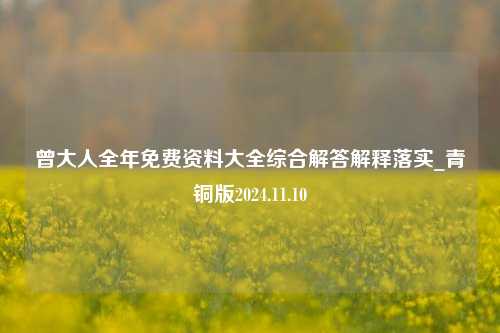 曾大人全年免费资料大全综合解答解释落实_青铜版2024.11.10